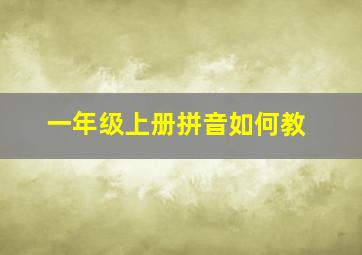 一年级上册拼音如何教